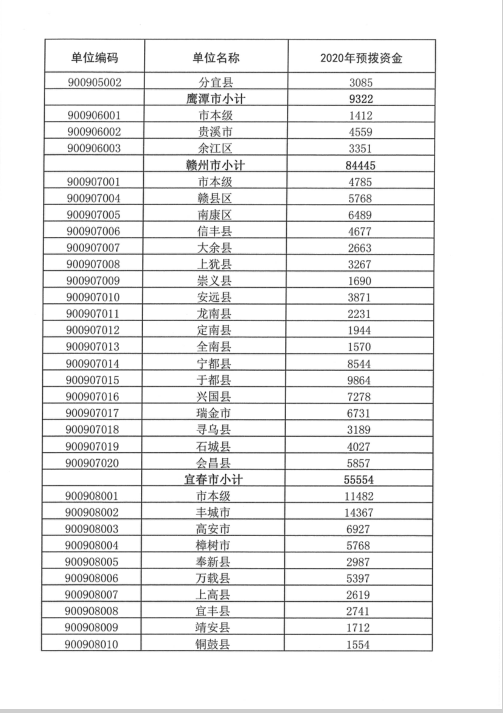 | 单位编码 | 单位名称 | 2020年预拨资金 |
|---|---|---|
| 900905002 | 分宜县 | 3085 |
| | 鹰潭市小计 | 9322 |
| 900906001 | 市本级 | 1412 |
| 900906002 | 贵溪市 | 4559 |
| 900906003 | 余江区 | 3351 |
| | 赣州市小计 | 84445 |
| 900907001 | 市本级 | 4785 |
| 900907004 | 赣县区 | 5768 |
| 900907005 | 南康区 | 6489 |
| 900907006 | 信丰县 | 4677 |
| 900907007 | 大余县 | 2663 |
| 900907008 | 上犹县 | 3267 |
| 900907009 | 崇义县 | 1690 |
| 900907010 | 安远县 | 3871 |
| 900907011 | 龙南县 | 2231 |
| 900907012 | 定南县 | 1944 |
| 900907013 | 全南县 | 1570 |
| 900907014 | 宁都县 | 8544 |
| 900907015 | 于都县 | 9864 |
| 900907016 | 兴国县 | 7278 |
| 900907017 | 瑞金市 | 6731 |
| 900907018 | 寻乌县 | 3189 |
| 900907019 | 石城县 | 4027 |
| 900907020 | 会昌县 | 5857 |
| | 宜春市小计 | 55554 |
| 900908001 | 市本级 | 11482 |
| 900908002 | 丰城市 | 14367 |
| 900908003 | 高安市 | 6927 |
| 900908004 | 樟树市 | 5768 |
| 900908005 | 奉新县 | 2987 |
| 900908006 | 万载县 | 5397 |
| 900908007 | 上高县 | 2619 |
| 900908008 | 宜丰县 | 2741 |
| 900908009 | 靖安县 | 1712 |
| 900908010 | 铜鼓县 | 1554 |